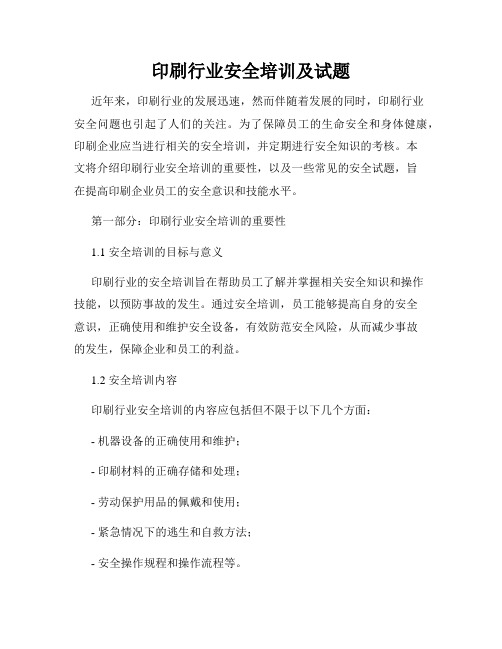 印刷行业安全培训及试题

近年来，印刷行业的发展迅速，然而伴随着发展的同时，印刷行业安全问题也引起了人们的关注。为了保障员工的生命安全和身体健康，印刷企业应当进行相关的安全培训，并定期进行安全知识的考核。本文将介绍印刷行业安全培训的重要性，以及一些常见的安全试题，旨在提高印刷企业员工的安全意识和技能水平。

第一部分：印刷行业安全培训的重要性

1.1 安全培训的目标与意义

印刷行业的安全培训旨在帮助员工了解并掌握相关安全知识和操作技能，以预防事故的发生。通过安全培训，员工能够提高自身的安全意识，正确使用和维护安全设备，有效防范安全风险，从而减少事故的发生，保障企业和员工的利益。

1.2 安全培训内容

印刷行业安全培训的内容应包括但不限于以下几个方面：

- 机器设备的正确使用和维护；

- 印刷材料的正确存储和处理；

- 劳动保护用品的佩戴和使用；

- 紧急情况下的逃生和自救方法；

- 安全操作规程和操作流程等。